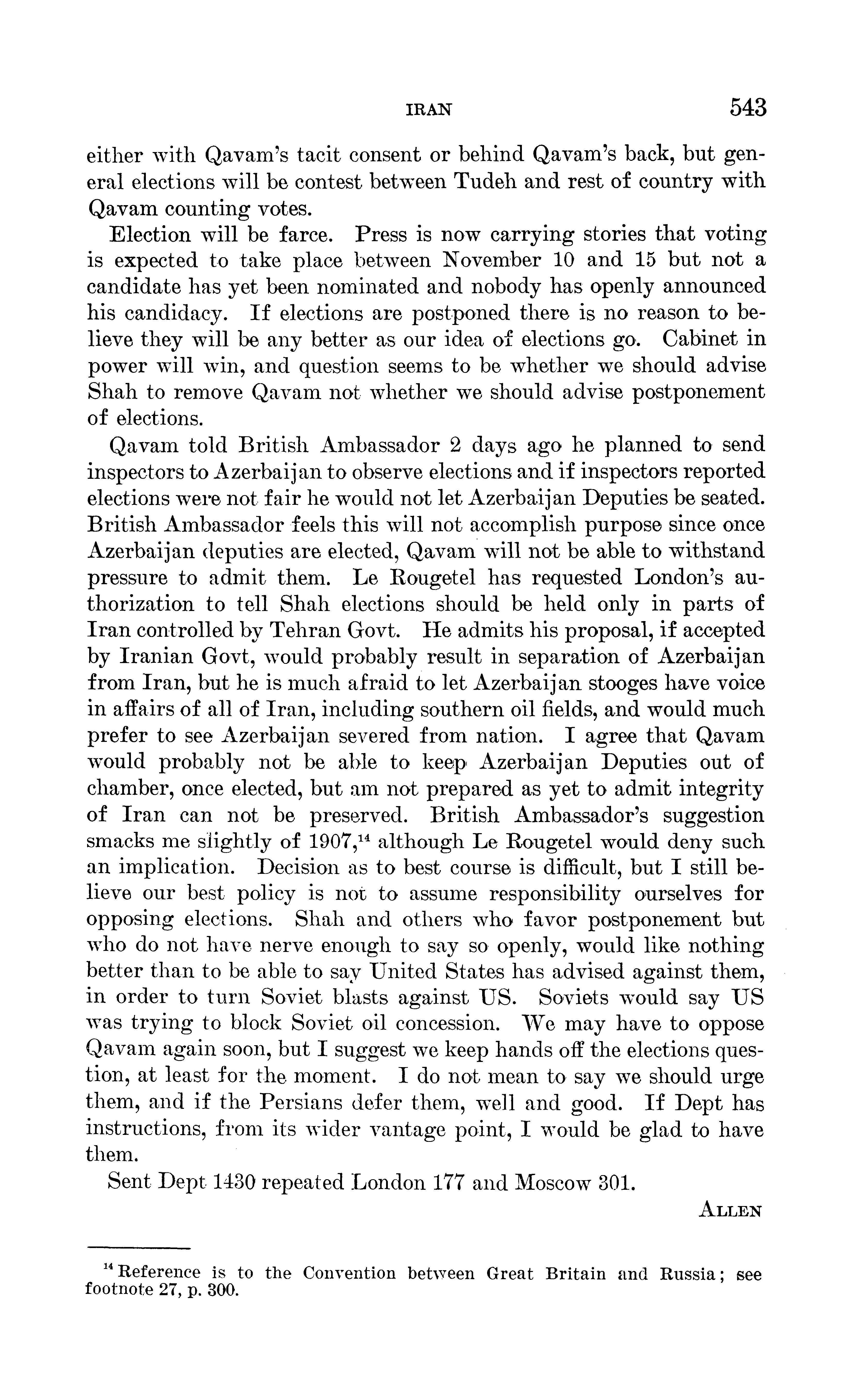 IRAN 543

either with Qavam's tacit consent or behind Qavam's back, but general elections will be contest between Tudeh and rest of country with Qavam counting votes.

Election will be farce. Press is now carrying stories that voting is expected to take place between November 10 and 15 but not a candidate has yet been nominated and nobody has openly announced his candidacy. If elections are postponed there is no reason to believe they will be any better as our idea of elections go. Cabinet in power will win, and question seems to be whether we should advise Shah to remove Qavam not whether we should advise postponement of elections.

Qavam told British Ambassador 2 days ago he planned to send inspectors to Azerbaijan to observe elections and if inspectors reported elections were not fair he would not let Azerbaijan Deputies be seated. British Ambassador feels this will not accomplish purpose since once Azerbaijan deputies are elected, Qavam will not be able to withstand pressure to admit them. Le Rougetel has requested London's authorization to tell Shah elections should be held only in parts of Iran controlled by Tehran Govt. He admits his proposal, if accepted by Iranian Govt, would probably result in separation of Azerbaijan from Iran, but he is much afraid to let Azerbaijan stooges have voice in affairs of all of Iran, including southern oil fields, and would much prefer to see Azerbaijan severed from nation. I agree that Qavam would probably not be able to keep Azerbaijan Deputies out of chamber, once elected, but am not prepared as yet to admit integrity of Iran can not be preserved. British Ambassador's suggestion smacks me slightly of 1907,$^{14}$ although Le Rougetel would deny such an implication. Decision as to best course is difficult, but I still believe our best policy is not to assume responsibility ourselves for opposing elections. Shah and others who favor postponement but who do not have nerve enough to say so openly, would like nothing better than to be able to say United States has advised against them, in order to turn Soviet blasts against US. Soviets would say US was trying to block Soviet oil concession. We may have to oppose Qavam again soon, but I suggest we keep hands off the elections question, at least for the moment. I do not mean to say we should urge them, and if the Persians defer them, well and good. If Dept has instructions, from its wider vantage point, I would be glad to have them.

Sent Dept 1430 repeated London 177 and Moscow 301.

ALLEN

$^{14}$ Reference is to the Convention between Great Britain and Russia; see footnote 27, p. 300.